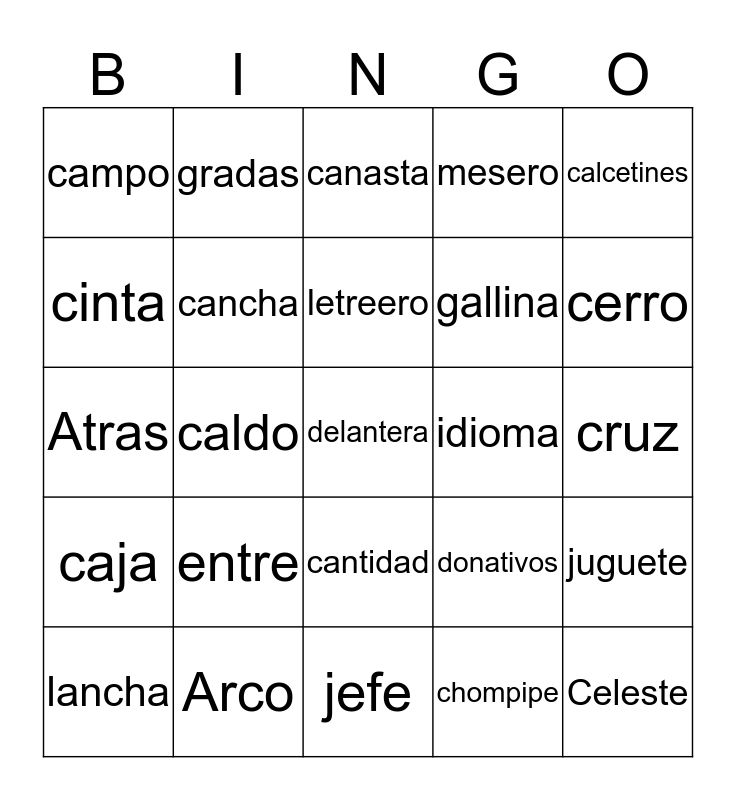 | B | I | N | G | O |
|---|---|---|---|---|
| campo | gradas | canasta | mesero | calcetines |
| cinta | cancha | letreero | gallina | cerro |
| Atras | caldo | delantera | idioma | cruz |
| caja | entre | cantidad | donativos | juguete |
| lancha | Arco | jefe | chompipe | Celeste |